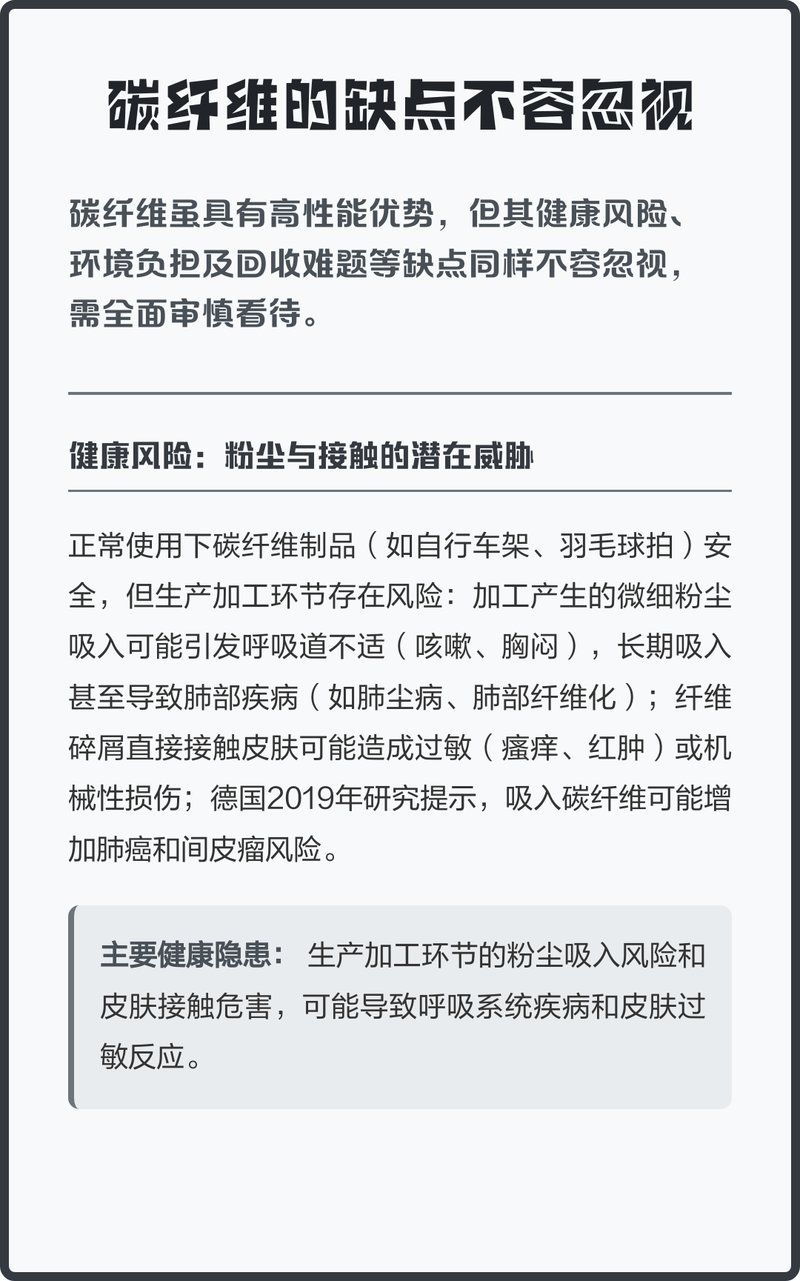 碳纤维的缺点不容忽视

碳纤维虽具有高性能优势，但其健康风险、环境负担及回收难题等缺点同样不容忽视，需全面审慎看待。

健康风险：粉尘与接触的潜在威胁

正常使用下碳纤维制品（如自行车架、羽毛球拍）安全，但生产加工环节存在风险：加工产生的微细粉尘吸入可能引发呼吸道不适（咳嗽、胸闷），长期吸入甚至导致肺部疾病（如肺尘病、肺部纤维化）；纤维碎屑直接接触皮肤可能造成过敏（瘙痒、红肿）或机械性损伤；德国2019年研究提示，吸入碳纤维可能增加肺癌和间皮瘤风险。

主要健康隐患： 生产加工环节的粉尘吸入风险和皮肤接触危害，可能导致呼吸系统疾病和皮肤过敏反应。